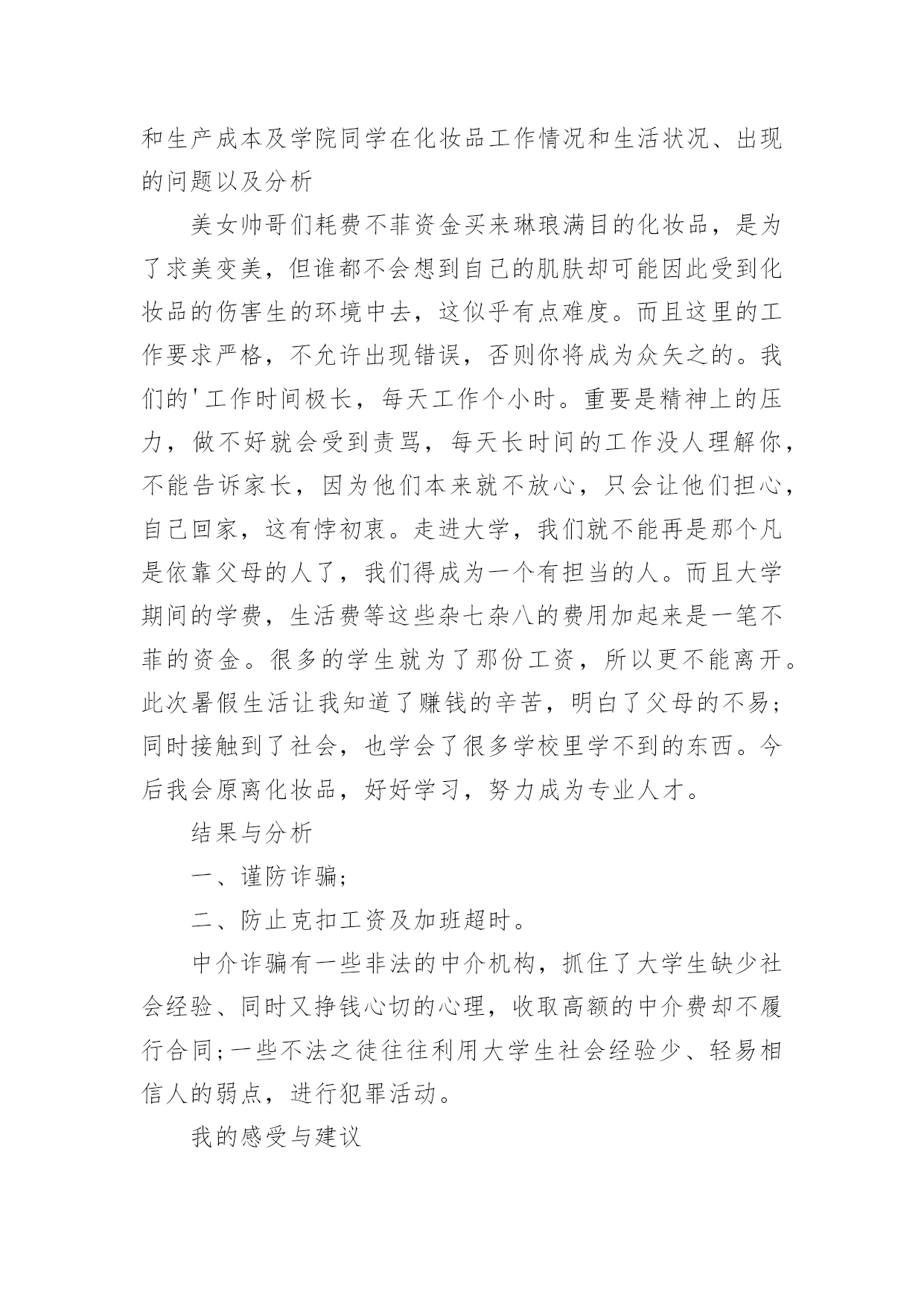 和生产成本及学院同学在化妆品工作情况和生活状况、出现的问题以及分析

美女帅哥们耗费不菲资金买来琳琅满目的化妆品，是为了求美变美，但谁都不会想到自己的肌肤却可能因此受到化妆品的伤害生的环境中去，这似乎有点难度。而且这里的工作要求严格，不允许出现错误，否则你将成为众矢之的。我们的'工作时间极长，每天工作个小时。重要是精神上的压力，做不好就会受到责骂，每天长时间的工作没人理解你，不能告诉家长，因为他们本来就不放心，只会让他们担心，自己回家，这有悖初衷。走进大学，我们就不能再是那个凡是依靠父母的人了，我们得成为一个有担当的人。而且大学期间的学费，生活费等这些杂七杂八的费用加起来是一笔不菲的资金。很多的学生就为了那份工资，所以更不能离开。此次暑假生活让我知道了赚钱的辛苦，明白了父母的不易；同时接触到了社会，也学会了很多学校里学不到的东西。今后我会原离化妆品，好好学习，努力成为专业人才。

结果与分析

一、谨防诈骗；

二、防止克扣工资及加班超时。

中介诈骗有一些非法的中介机构，抓住了大学生缺少社会经验、同时又挣钱心切的心理，收取高额的中介费却不履行合同；一些不法之徒往往利用大学生社会经验少、轻易相信人的弱点，进行犯罪活动。

我的感受与建议